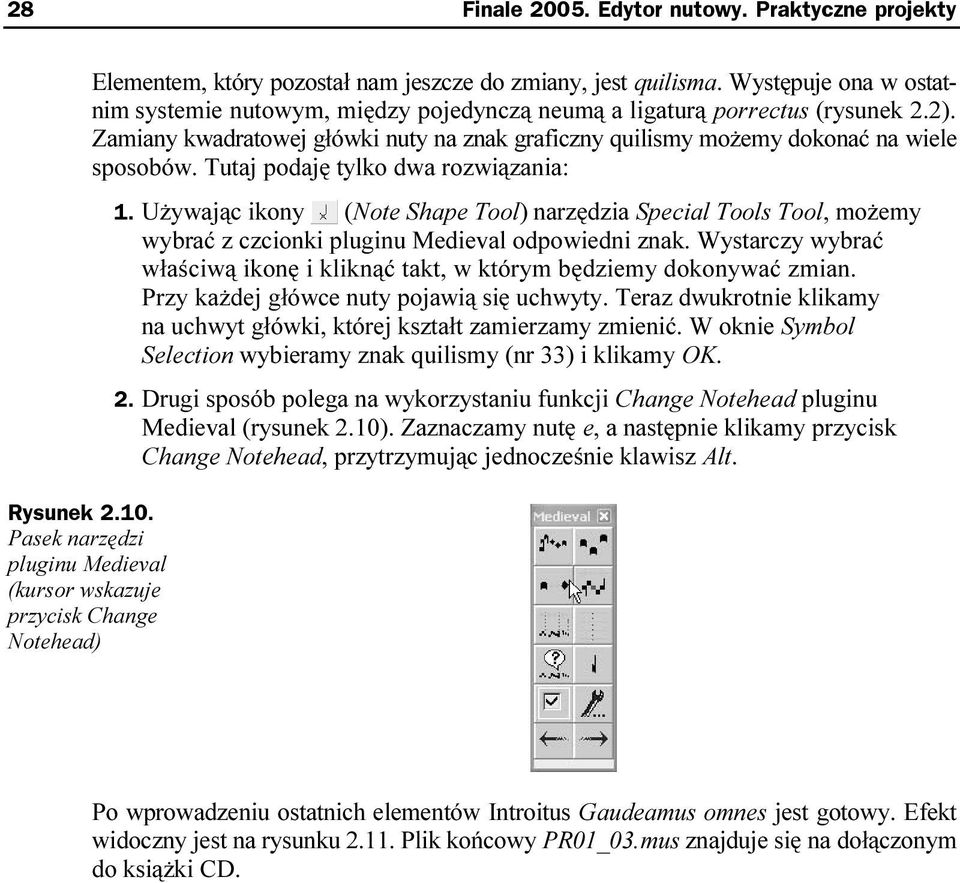 28 Finale 2005. Edytor nutowy. Praktyczne projekty

Elementem, który pozostał nam jeszcze do zmiany, jest quilisma. Występuje ona w ostatnim systemie nutowym, między pojedynczą neumą a ligaturą porrectus (rysunek 2.2). Zamiany kwadratowej główki nuty na znak graficzny quilismy możemy dokonać na wiele sposobów. Tutaj podaję tylko dwa rozwiązania:

1. Używając ikony (Note Shape Tool) narzędzia Special Tools Tool, możemy wybrać z czcionki pluginu Medieval odpowiedni znak. Wystarczy wybrać właściwą ikonę i kliknąć takt, w którym będziemy dokonywać zmian. Przy każdej główce nuty pojawią się uchwyty. Teraz dwukrotnie klikamy na uchwyt główki, której kształt zamierzamy zmienić. W oknie Symbol Selection wybieramy znak quilismy (nr 33) i klikamy OK.

2. Drugi sposób polega na wykorzystaniu funkcji Change Notehead pluginu Medieval (rysunek 2.10). Zaznaczamy nutę e, a następnie klikamy przycisk Change Notehead, przytrzymując jednocześnie klawisz Alt.

Rysunek 2.10. Pasek narzędzi pluginu Medieval (kursor wskazuje przycisk Change Notehead)

Medieval

Po wprowadzeniu ostatnich elementów Introitus Gaudeamus omnes jest gotowy. Efekt widoczny jest na rysunku 2.11. Plik końcowy PR01_03.mus znajduje się na dołączonym do książki CD.